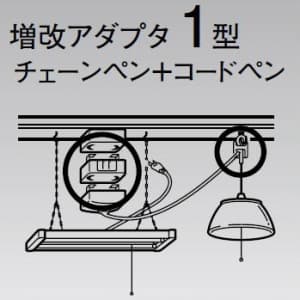 増改アダプタ 1 型
チェーンペン+コードペン